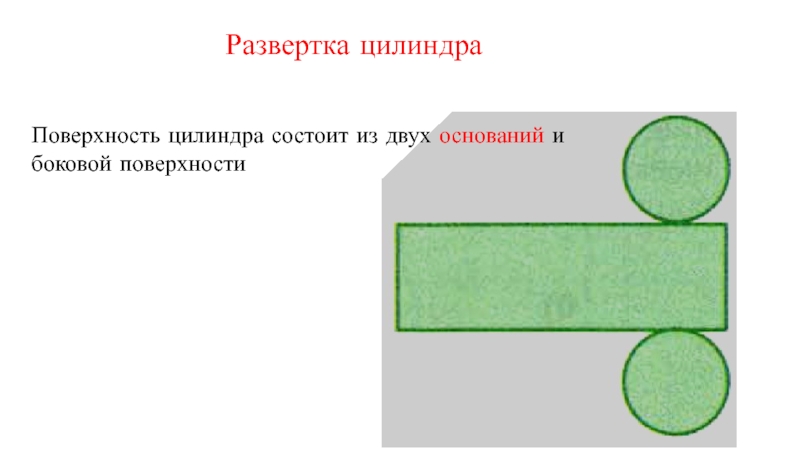 Развертка цилиндра

Поверхность цилиндра состоит из двух оснований и боковой поверхности